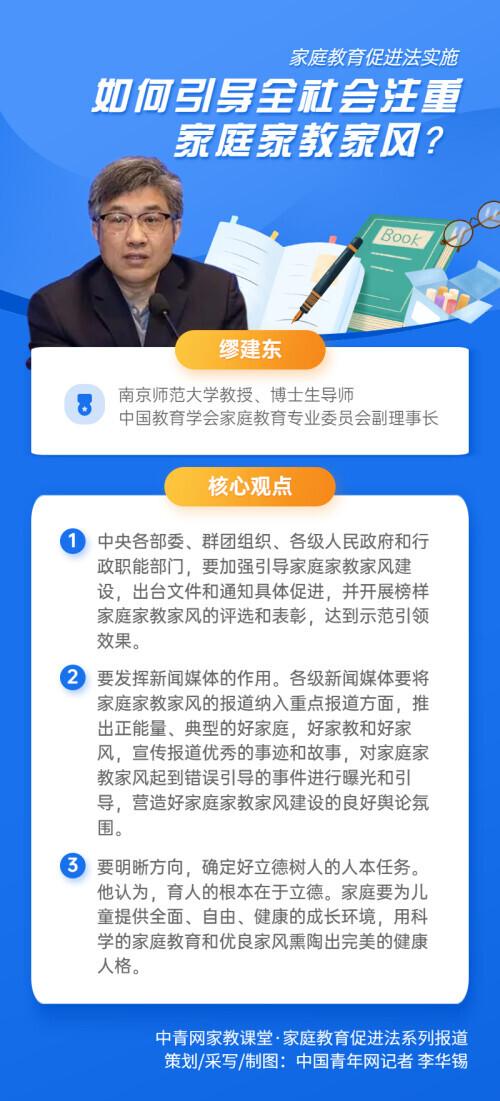 家庭教育促进法实施

如何引导全社会注重家庭家教家风？

Book

缪建东

南京师范大学教授、博士生导师
中国教育学会家庭教育专业委员会副理事长

核心观点

1 中央各部委、群团组织、各级人民政府和行政职能部门，要加强引导家庭家教家风建设，出台文件和通知具体促进，并开展榜样家庭家教家风的评选和表彰，达到示范引领效果。

2 要发挥新闻媒体的作用。各级新闻媒体要将家庭家教家风的报道纳入重点报道方面，推出正能量、典型的好家庭，好家教和好家风，宣传报道优秀的事迹和故事，对家庭家教家风起到错误引导的事件进行曝光和引导，营造好家庭家教家风建设的良好舆论氛围。

3 要明晰方向，确定好立德树人的人本任务。他认为，育人的根本在于立德。家庭要为儿童提供全面、自由、健康的成长环境，用科学的家庭教育和优良家风熏陶出完美的健康人格。

中青网家教课堂·家庭教育促进法系列报道
策划/采写/制图：中国青年网记者 李华锡